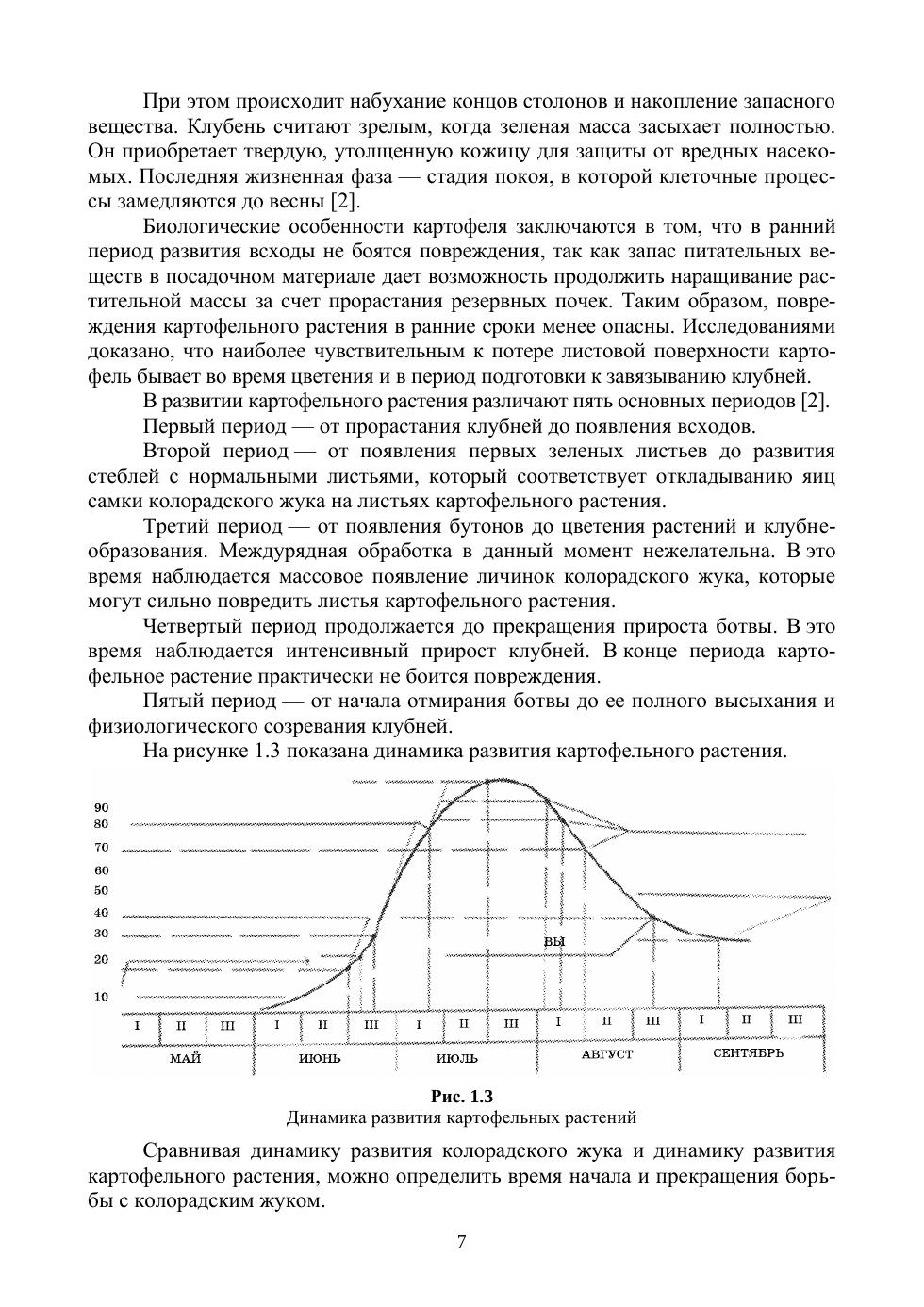 При этом происходит набухание концов столонов и накопление запасного вещества. Клубень считают зрелым, когда зеленая масса засыхает полностью. Он приобретает твердую, утолщенную кожицу для защиты от вредных насекомых. Последняя жизненная фаза — стадия покоя, в которой клеточные процессы замедляются до весны [2].

Биологические особенности картофеля заключаются в том, что в ранний период развития всходы не боятся повреждения, так как запас питательных веществ в посадочном материале дает возможность продолжить наращивание растительной массы за счет прорастания резервных почек. Таким образом, повреждения картофельного растения в ранние сроки менее опасны. Исследованиями доказано, что наиболее чувствительным к потере листовой поверхности картофель бывает во время цветения и в период подготовки к завязыванию клубней.

В развитии картофельного растения различают пять основных периодов [2].

Первый период — от прорастания клубней до появления всходов.

Второй период — от появления первых зеленых листьев до развития стеблей с нормальными листьями, который соответствует откладыванию яиц самки колорадского жука на листьях картофельного растения.

Третий период — от появления бутонов до цветения растений и клубнеобразования. Междурядная обработка в данный момент нежелательна. В это время наблюдается массовое появление личинок колорадского жука, которые могут сильно повредить листья картофельного растения.

Четвертый период продолжается до прекращения прироста ботвы. В это время наблюдается интенсивный прирост клубней. В конце периода картофельное растение практически не боится повреждения.

Пятый период — от начала отмирания ботвы до ее полного высыхания и физиологического созревания клубней.

На рисунке 1.3 показана динамика развития картофельного растения.

90
80
70
60
50
40
30
20
10

ВЫ

I II III I II III I II III I II III I II III
МАЙ ИЮНЬ ИЮЛЬ АВГУСТ СЕНТЯБРЬ

Рис. 1.3
Динамика развития картофельных растений

Сравнивая динамику развития колорадского жука и динамику развития картофельного растения, можно определить время начала и прекращения борьбы с колорадским жуком.

7